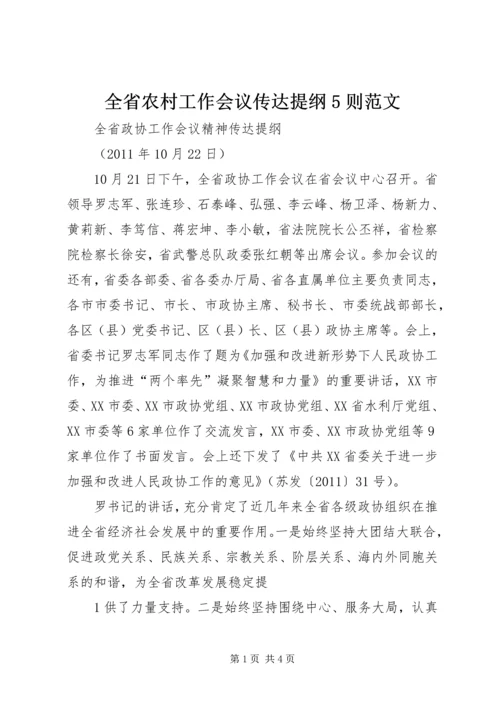 全省农村工作会议传达提纲5则范文

全省政协工作会议精神传达提纲

（2011年10月22日）

10月21日下午，全省政协工作会议在省会议中心召开。省领导罗志军、张连珍、石泰峰、弘强、李云峰、杨卫泽、杨新力、黄莉新、李笃信、蒋宏坤、李小敏，省法院院长公丕祥，省检察院检察长徐安，省武警总队政委张红朝等出席会议。参加会议的还有，省委各部委、省各委办厅局、省各直属单位主要负责同志，各市市委书记、市长、市政协主席、秘书长、市委统战部部长，各区（县）党委书记、区（县）长、区（县）政协主席等。会上，省委书记罗志军同志作了题为《加强和改进新形势下人民政协工作，为推进“两个率先”凝聚智慧和力量》的重要讲话，XX市委、XX市委、XX市政协党组、XX市政协党组、XX省水利厅党组、XX市委等6家单位作了交流发言，XX市委、XX市政协党组等9家单位作了书面发言。会上还下发了《中共XX省委关于进一步加强和改进人民政协工作的意见》（苏发〔2011〕31号）。

罗书记的讲话，充分肯定了近几年来全省各级政协组织在推进全省经济社会发展中的重要作用。一是始终坚持大团结大联合，促进政党关系、民族关系、宗教关系、阶层关系、海内外同胞关系的和谐，为全省改革发展稳定提

1供了力量支持。二是始终坚持围绕中心、服务大局，认真

第1页 共4页